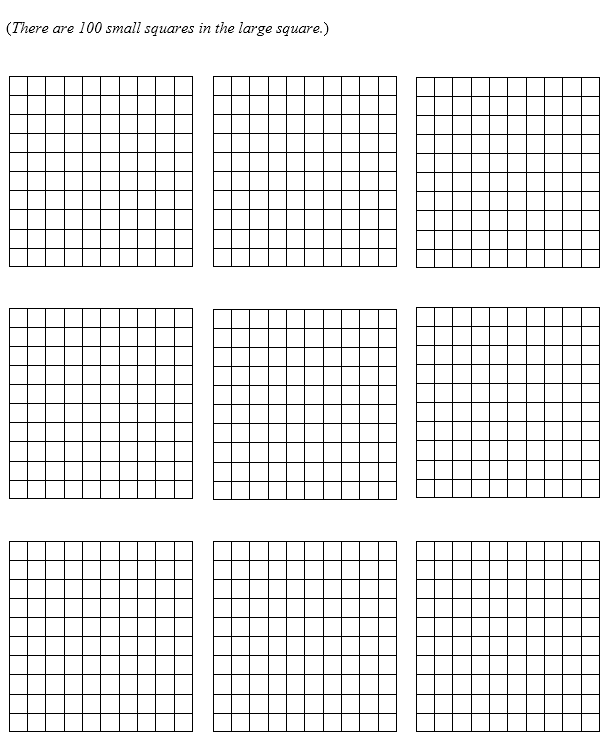 (There are 100 small squares in the large square.)